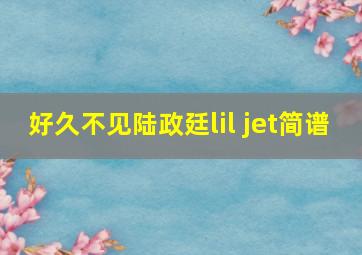 好久不见陆政廷lil jet简谱